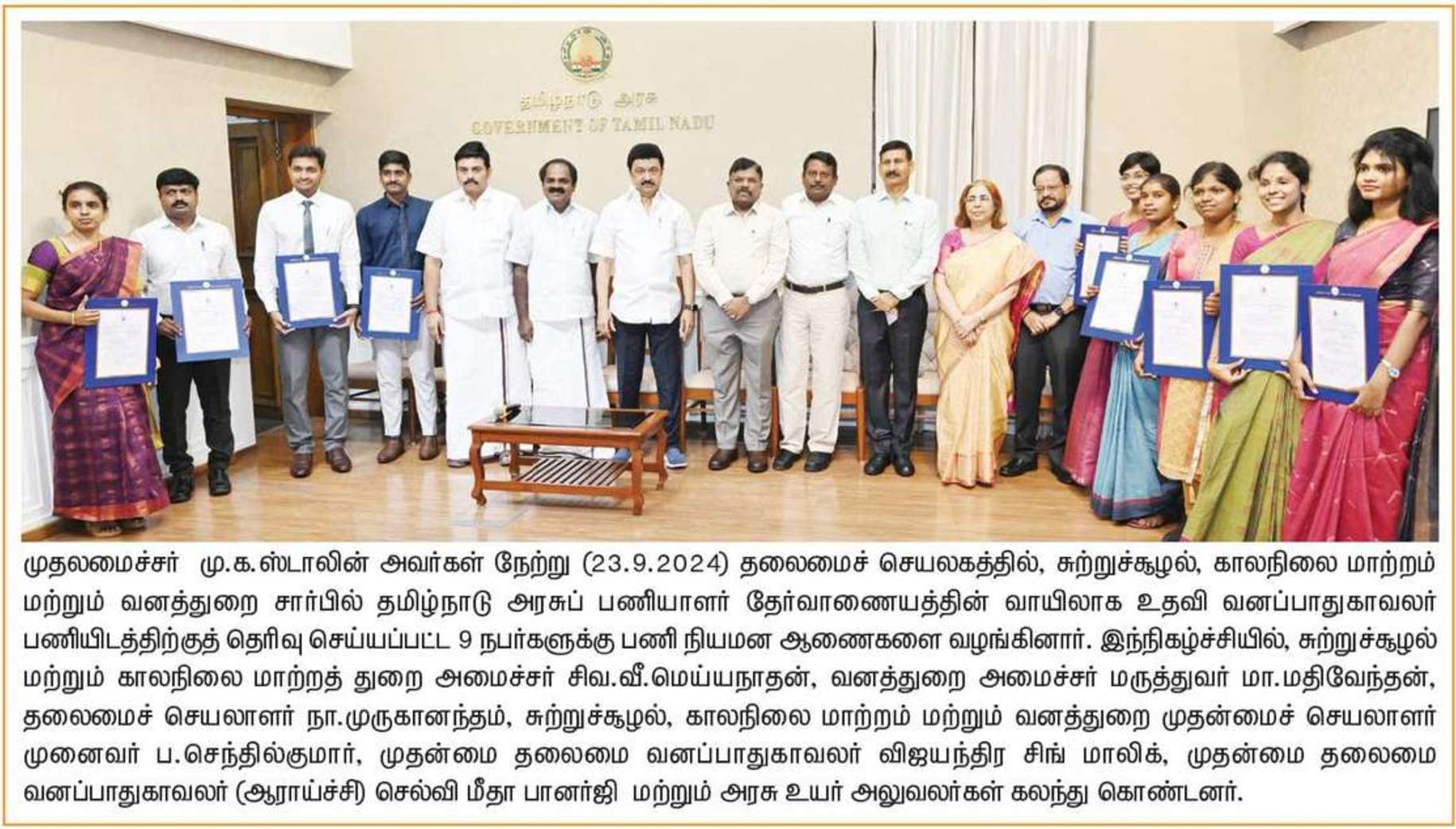 தமிழ்நாடு அரசு
GOVERNMENT OF TAMIL NADU

முதலமைச்சர் மு.க.ஸ்டாலின் அவர்கள் நேற்று (23.9.2024) தலைமைச் செயலகத்தில், சுற்றுச்சூழல், காலநிலை மாற்றம் மற்றும் வனத்துறை சார்பில் தமிழ்நாடு அரசுப் பணியாளர் தேர்வாணையத்தின் வாயிலாக உதவி வனப்பாதுகாவலர் பணியிடத்திற்குத் தெரிவு செய்யப்பட்ட 9 நபர்களுக்கு பணி நியமன ஆணைகளை வழங்கினார். இந்நிகழ்ச்சியில், சுற்றுச்சூழல் மற்றும் காலநிலை மாற்றத் துறை அமைச்சர் சிவ.வீ.மெய்யநாதன், வனத்துறை அமைச்சர் மருத்துவர் மா.மதிவேந்தன், தலைமைச் செயலாளர் நா.முருகானந்தம், சுற்றுச்சூழல், காலநிலை மாற்றம் மற்றும் வனத்துறை முதன்மைச் செயலாளர் முனைவர் ப.செந்தில்குமார், முதன்மை தலைமை வனப்பாதுகாவலர் விஜயந்திர சிங் மாலிக், முதன்மை தலைமை வனப்பாதுகாவலர் (ஆராய்ச்சி) செல்வி மீதா பானர்ஜி மற்றும் அரசு உயர் அலுவலர்கள் கலந்து கொண்டனர்.